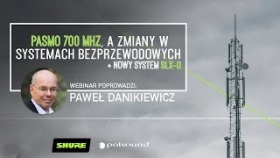 PASMO 700 MHZ, A ZMIANY W SYSTEMACH BEZPRZEWODOWYCH
+ NOWY SYSTEM SLX-D

WEBINAR POPROWADZI:
PAWEŁ DANIKIEWICZ

SHURE
polsound